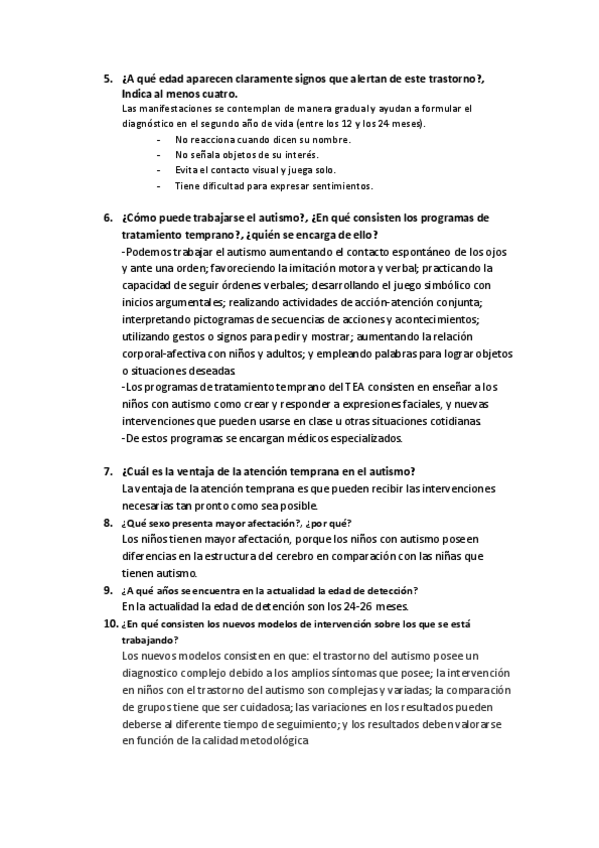 5. ¿A qué edad aparecen claramente signos que alertan de este trastorno?, Indica al menos cuatro.
Las manifestaciones se contemplan de manera gradual y ayudan a formular el diagnóstico en el segundo año de vida (entre los 12 y los 24 meses).
- No reacciona cuando dicen su nombre.
- No señala objetos de su interés.
- Evita el contacto visual y juega solo.
- Tiene dificultad para expresar sentimientos.

6. ¿Cómo puede trabajarse el autismo?, ¿En qué consisten los programas de tratamiento temprano?, ¿quién se encarga de ello?
-Podemos trabajar el autismo aumentando el contacto espontáneo de los ojos y ante una orden; favoreciendo la imitación motora y verbal; practicando la capacidad de seguir órdenes verbales; desarrollando el juego simbólico con inicios argumentales; realizando actividades de acción-atención conjunta; interpretando pictogramas de secuencias de acciones y acontecimientos; utilizando gestos o signos para pedir y mostrar; aumentando la relación corporal-afectiva con niños y adultos; y empleando palabras para lograr objetos o situaciones deseadas.
-Los programas de tratamiento temprano del TEA consisten en enseñar a los niños con autismo como crear y responder a expresiones faciales, y nuevas intervenciones que pueden usarse en clase u otras situaciones cotidianas.
-De estos programas se encargan médicos especializados.

7. ¿Cuál es la ventaja de la atención temprana en el autismo?
La ventaja de la atención temprana es que pueden recibir las intervenciones necesarias tan pronto como sea posible.
8. ¿Qué sexo presenta mayor afectación?, ¿por qué?
Los niños tienen mayor afectación, porque los niños con autismo poseen diferencias en la estructura del cerebro en comparación con las niñas que tienen autismo.
9. ¿A qué años se encuentra en la actualidad la edad de detección?
En la actualidad la edad de detención son los 24-26 meses.
10. ¿En qué consisten los nuevos modelos de intervención sobre los que se está trabajando?
Los nuevos modelos consisten en que: el trastorno del autismo posee un diagnostico complejo debido a los amplios síntomas que posee; la intervención en niños con el trastorno del autismo son complejas y variadas; la comparación de grupos tiene que ser cuidadosa; las variaciones en los resultados pueden deberse al diferente tiempo de seguimiento; y los resultados deben valorarse en función de la calidad metodológica